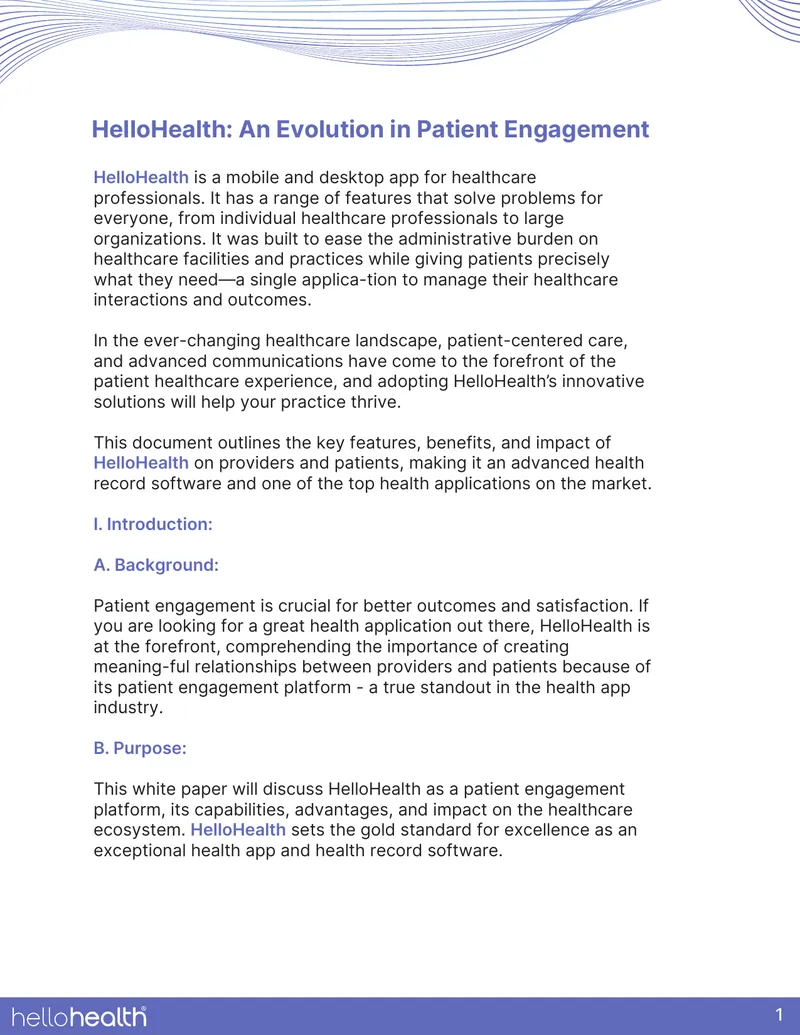 HelloHealth: An Evolution in Patient Engagement

HelloHealth is a mobile and desktop app for healthcare professionals. It has a range of features that solve problems for everyone, from individual healthcare professionals to large organizations. It was built to ease the administrative burden on healthcare facilities and practices while giving patients precisely what they need—a single applica-tion to manage their healthcare interactions and outcomes.

In the ever-changing healthcare landscape, patient-centered care, and advanced communications have come to the forefront of the patient healthcare experience, and adopting HelloHealth's innovative solutions will help your practice thrive.

This document outlines the key features, benefits, and impact of HelloHealth on providers and patients, making it an advanced health record software and one of the top health applications on the market.

I. Introduction:

A. Background:

Patient engagement is crucial for better outcomes and satisfaction. If you are looking for a great health application out there, HelloHealth is at the forefront, comprehending the importance of creating meaning-ful relationships between providers and patients because of its patient engagement platform - a true standout in the health app industry.

B. Purpose:

This white paper will discuss HelloHealth as a patient engagement platform, its capabilities, advantages, and impact on the healthcare ecosystem. HelloHealth sets the gold standard for excellence as an exceptional health app and health record software.

hellohealth®

1